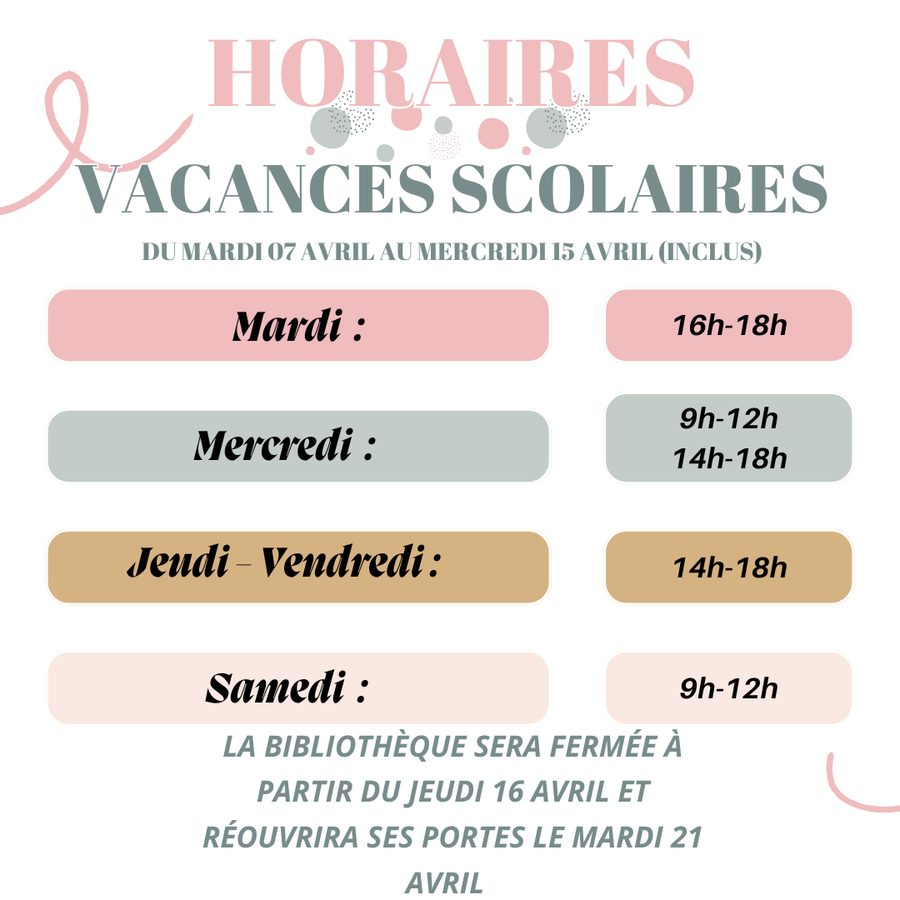 HORAIRES

VACANCES SCOLAIRES

DU MARDI 07 AVRIL AU MERCREDI 15 AVRIL (INCLUS)

Mardi :

16h-18h

Mercredi :

9h-12h
14h-18h

Jeudi - Vendredi :

14h-18h

Samedi :

9h-12h

LA BIBLIOTHÈQUE SERA FERMÉE À PARTIR DU JEUDI 16 AVRIL ET RÉOUVRIRA SES PORTES LE MARDI 21 AVRIL